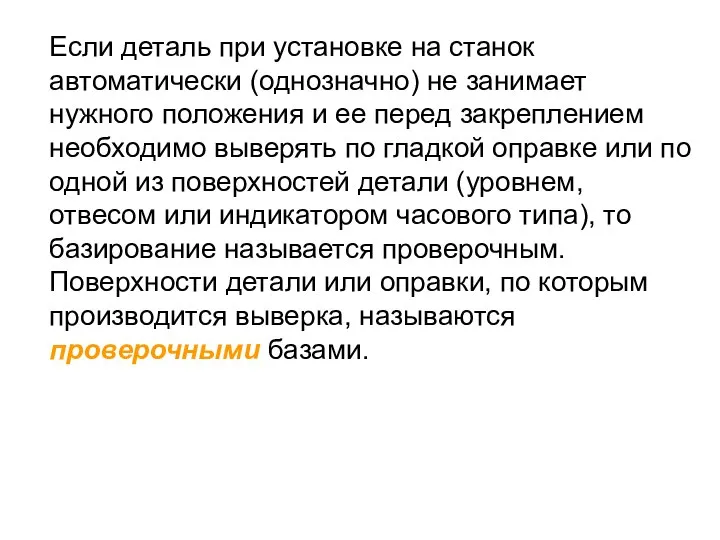 Если деталь при установке на станок автоматически (однозначно) не занимает нужного положения и ее перед закреплением необходимо выверять по гладкой оправке или по одной из поверхностей детали (уровнем, отвесом или индикатором часового типа), то базирование называется проверочным. Поверхности детали или оправки, по которым производится выверка, называются проверочными базами.